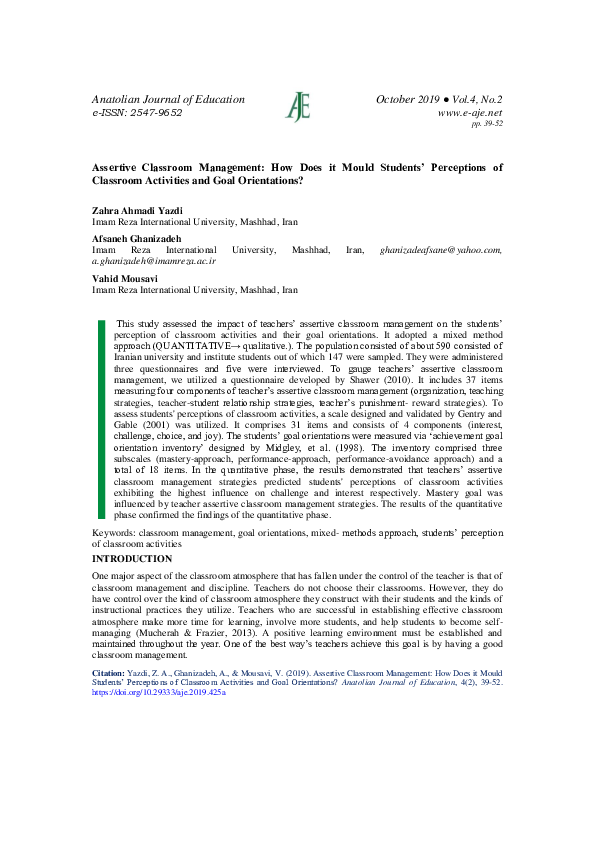 Anatolian Journal of Education
e-ISSN: 2547-9652

AJE

October 2019 ● Vol.4, No.2
www.e-aje.net
pp. 39-52

Assertive Classroom Management: How Does it Mould Students' Perceptions of Classroom Activities and Goal Orientations?

Zahra Ahmadi Yazdi
Imam Reza International University, Mashhad, Iran

Afsaneh Ghanizadeh
Imam Reza International University, Mashhad, Iran, ghanizadeafsane@yahoo.com, a.ghanizadeh@imamreza.ac.ir

Vahid Mousavi
Imam Reza International University, Mashhad, Iran

This study assessed the impact of teachers' assertive classroom management on the students' perception of classroom activities and their goal orientations. It adopted a mixed method approach (QUANTITATIVE→ qualitative.). The population consisted of about 590 consisted of Iranian university and institute students out of which 147 were sampled. They were administered three questionnaires and five were interviewed. To gauge teachers' assertive classroom management, we utilized a questionnaire developed by Shawer (2010). It includes 37 items measuring four components of teacher's assertive classroom management (organization, teaching strategies, teacher-student relationship strategies, teacher's punishment- reward strategies). To assess students' perceptions of classroom activities, a scale designed and validated by Gentry and Gable (2001) was utilized. It comprises 31 items and consists of 4 components (interest, challenge, choice, and joy). The students' goal orientations were measured via 'achievement goal orientation inventory' designed by Midgley, et al. (1998). The inventory comprised three subscales (mastery-approach, performance-approach, performance-avoidance approach) and a total of 18 items. In the quantitative phase, the results demonstrated that teachers' assertive classroom management strategies predicted students' perceptions of classroom activities exhibiting the highest influence on challenge and interest respectively. Mastery goal was influenced by teacher assertive classroom management strategies. The results of the quantitative phase confirmed the findings of the quantitative phase.

Keywords: classroom management, goal orientations, mixed- methods approach, students' perception of classroom activities

INTRODUCTION

One major aspect of the classroom atmosphere that has fallen under the control of the teacher is that of classroom management and discipline. Teachers do not choose their classrooms. However, they do have control over the kind of classroom atmosphere they construct with their students and the kinds of instructional practices they utilize. Teachers who are successful in establishing effective classroom atmosphere make more time for learning, involve more students, and help students to become self-managing (Mucherah & Frazier, 2013). A positive learning environment must be established and maintained throughout the year. One of the best way's teachers achieve this goal is by having a good classroom management.

Citation: Yazdi, Z. A., Ghanizadeh, A., & Mousavi, V. (2019). Assertive Classroom Management: How Does it Mould Students' Perceptions of Classroom Activities and Goal Orientations? Anatolian Journal of Education, 4(2), 39-52. https://doi.org/10.29333/aje.2019.425a